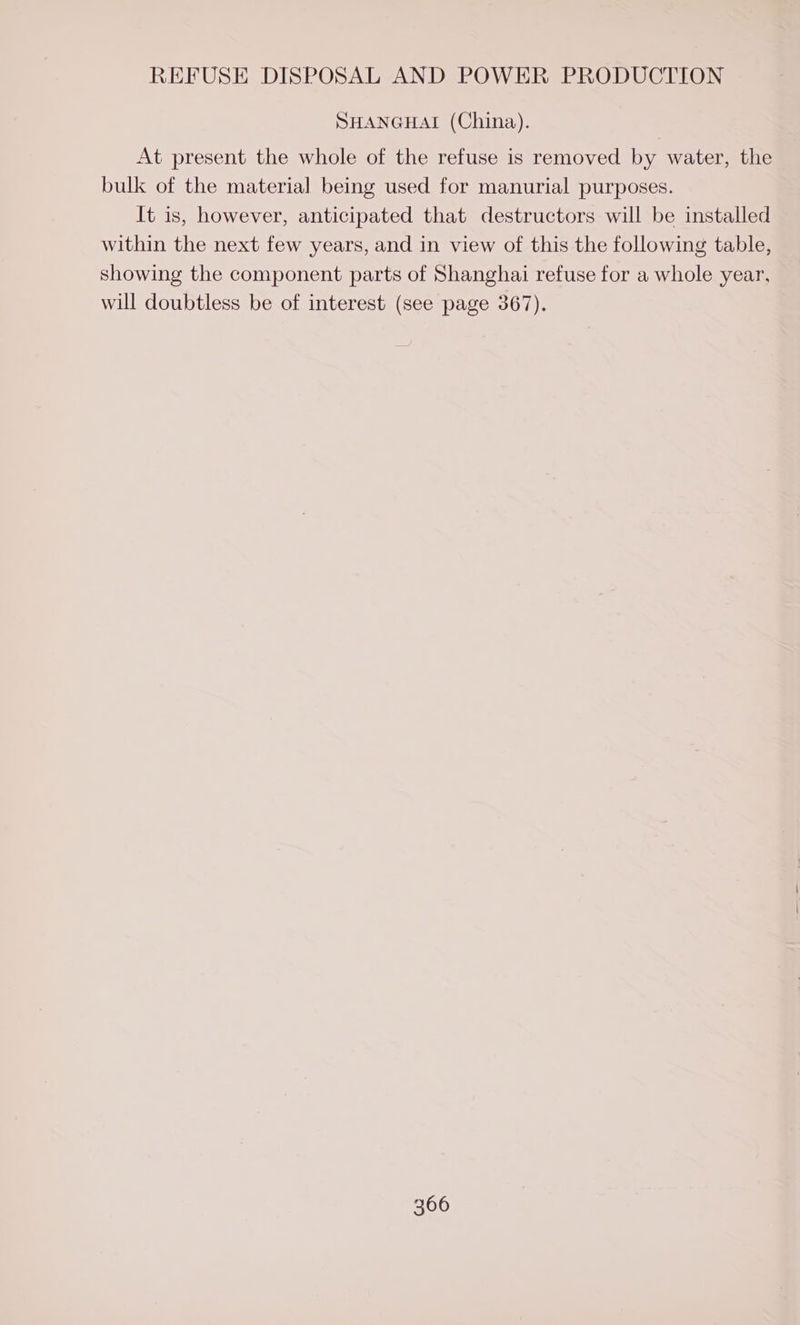 REFUSE DISPOSAL AND POWER PRODUCTION

SHANGHAI (China).

At present the whole of the refuse is removed by water, the bulk of the material being used for manurial purposes.

It is, however, anticipated that destructors will be installed within the next few years, and in view of this the following table, showing the component parts of Shanghai refuse for a whole year, will doubtless be of interest (see page 367).

366